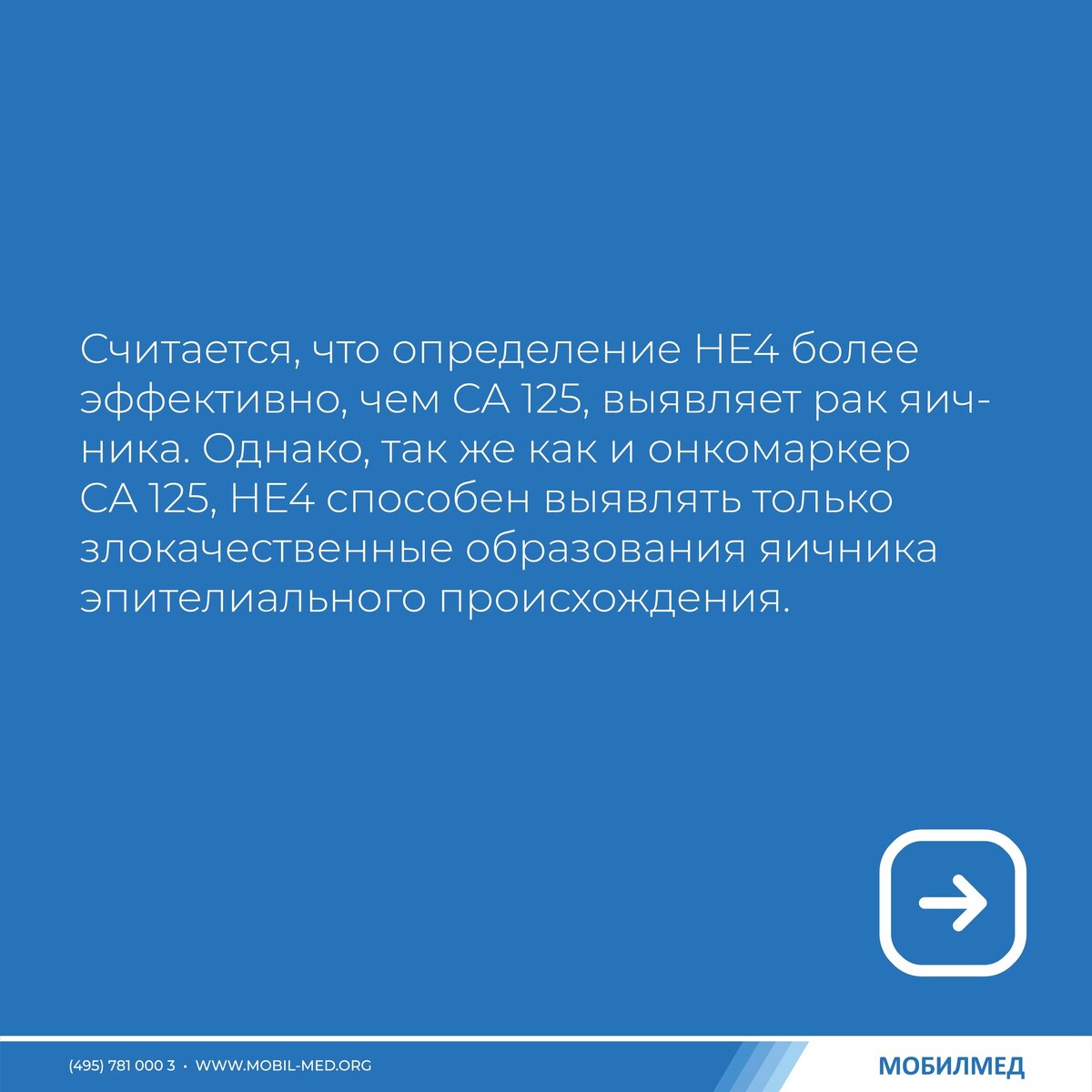 Считается, что определение HE4 более эффективно, чем CA 125, выявляет рак яичника. Однако, так же как и онкомаркер CA 125, HE4 способен выявлять только злокачественные образования яичника эпителиального происхождения.

(495) 781 000 3 • WWW.MOBIL-MED.ORG

МОБИЛМЕД